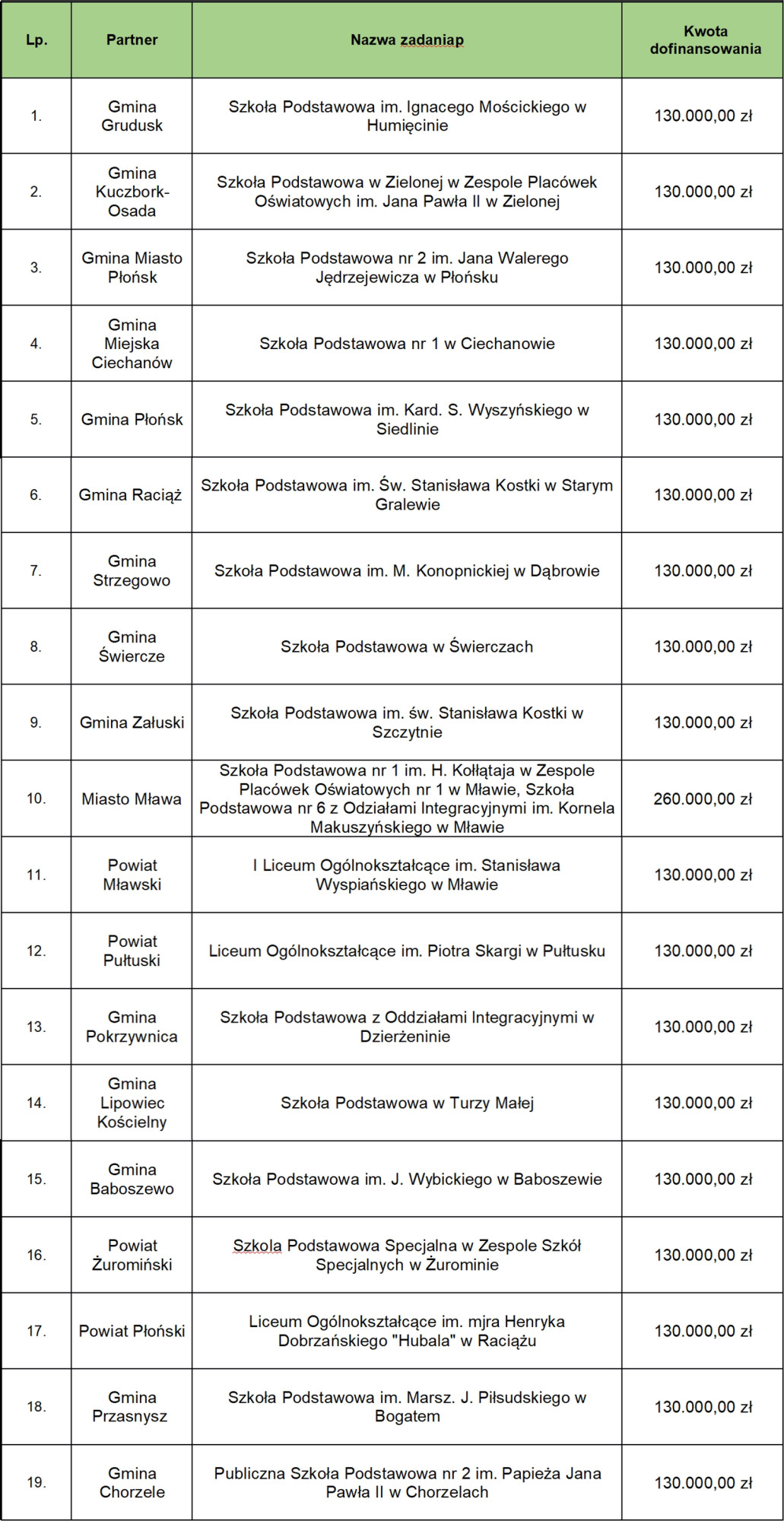 | Lp. | Partner | Nazwa zadaniap | Kwota dofinansowania |
|---|---|---|---|
| 1. | Gmina Grudusk | Szkoła Podstawowa im. Ignacego Mościckiego w Humięcinie | 130.000,00 zł |
| 2. | Gmina Kuczbork-Osada | Szkoła Podstawowa w Zielonej w Zespole Placówek Oświatowych im. Jana Pawła II w Zielonej | 130.000,00 zł |
| 3. | Gmina Miasto Płońsk | Szkoła Podstawowa nr 2 im. Jana Walerego Jędrzejewicza w Płońsku | 130.000,00 zł |
| 4. | Gmina Miejska Ciechanów | Szkoła Podstawowa nr 1 w Ciechanowie | 130.000,00 zł |
| 5. | Gmina Płońsk | Szkoła Podstawowa im. Kard. S. Wyszyńskiego w Siedlinie | 130.000,00 zł |
| 6. | Gmina Raciąż | Szkoła Podstawowa im. Św. Stanisława Kostki w Starym Gralewie | 130.000,00 zł |
| 7. | Gmina Strzegowo | Szkoła Podstawowa im. M. Konopnickiej w Dąbrowie | 130.000,00 zł |
| 8. | Gmina Świercze | Szkoła Podstawowa w Świerczach | 130.000,00 zł |
| 9. | Gmina Załuski | Szkoła Podstawowa im. św. Stanisława Kostki w Szczytnie | 130.000,00 zł |
| 10. | Miasto Mława | Szkoła Podstawowa nr 1 im. H. Kołłątaja w Zespole Placówek Oświatowych nr 1 w Mławie, Szkoła Podstawowa nr 6 z Odziałami Integracyjnymi im. Kornela Makuszyńskiego w Mławie | 260.000,00 zł |
| 11. | Powiat Mławski | I Liceum Ogólnokształcące im. Stanisława Wyspiańskiego w Mławie | 130.000,00 zł |
| 12. | Powiat Pułtuski | Liceum Ogólnokształcące im. Piotra Skargi w Pułtusku | 130.000,00 zł |
| 13. | Gmina Pokrzywnica | Szkoła Podstawowa z Oddziałami Integracyjnymi w Dzierżeninie | 130.000,00 zł |
| 14. | Gmina Lipowiec Kościelny | Szkoła Podstawowa w Turzy Małej | 130.000,00 zł |
| 15. | Gmina Baboszewo | Szkoła Podstawowa im. J. Wybickiego w Baboszewie | 130.000,00 zł |
| 16. | Powiat Żuromiński | Szkola Podstawowa Specjalna w Zespole Szkół Specjalnych w Żurominie | 130.000,00 zł |
| 17. | Powiat Płoński | Liceum Ogólnokształcące im. mjra Henryka Dobrzańskiego "Hubala" w Raciążu | 130.000,00 zł |
| 18. | Gmina Przasnysz | Szkoła Podstawowa im. Marsz. J. Piłsudskiego w Bogatem | 130.000,00 zł |
| 19. | Gmina Chorzele | Publiczna Szkoła Podstawowa nr 2 im. Papieża Jana Pawła II w Chorzelach | 130.000,00 zł |